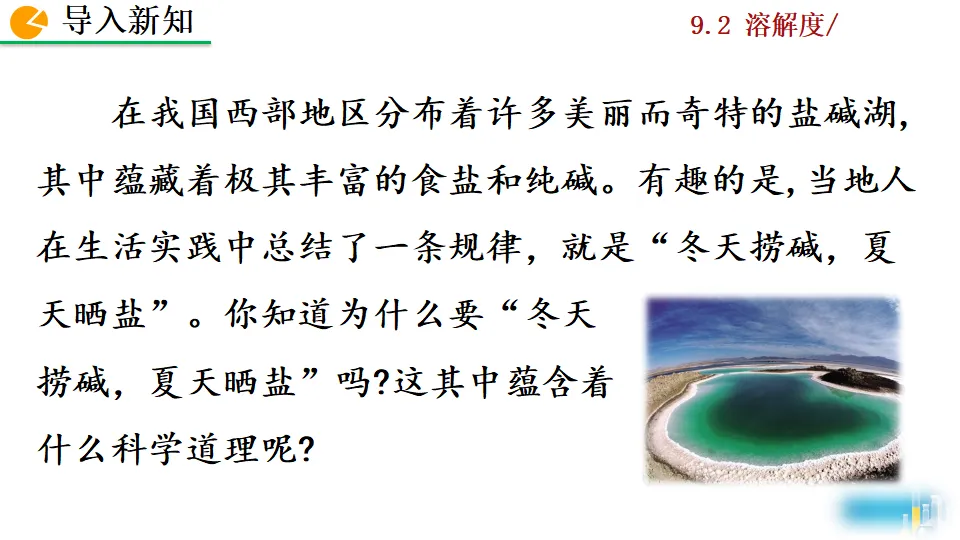 导入新知

9.2 溶解度/

在我国西部地区分布着许多美丽而奇特的盐碱湖,其中蕴藏着极其丰富的食盐和纯碱。有趣的是,当地人在生活实践中总结了一条规律，就是“冬天捞碱，夏天晒盐”。你知道为什么要“冬天捞碱，夏天晒盐”吗?这其中蕴含着什么科学道理呢?